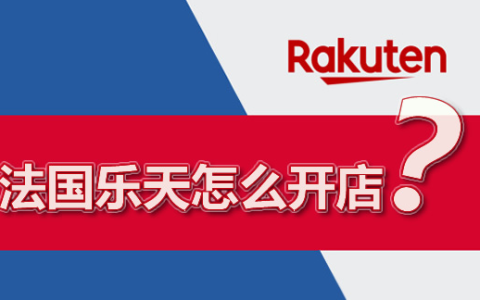 Rakuten

法国乐天怎么开店?